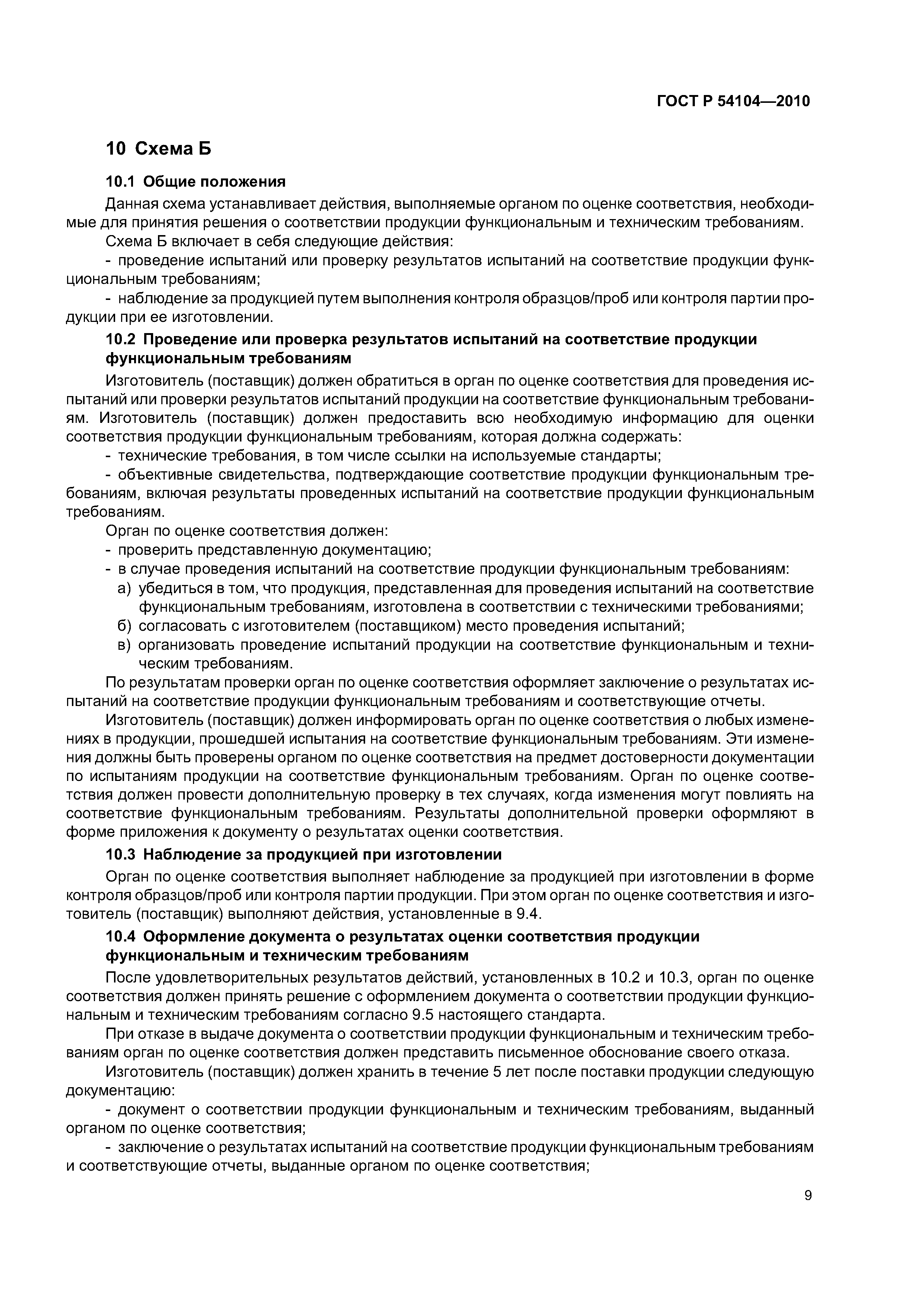 ГОСТ Р 54104—2010

10 Схема Б

10.1 Общие положения

Данная схема устанавливает действия, выполняемые органом по оценке соответствия, необходимые для принятия решения о соответствии продукции функциональным и техническим требованиям.

Схема Б включает в себя следующие действия:

- проведение испытаний или проверку результатов испытаний на соответствие продукции функциональным требованиям;

- наблюдение за продукцией путем выполнения контроля образцов/проб или контроля партии продукции при ее изготовлении.

10.2 Проведение или проверка результатов испытаний на соответствие продукции функциональным требованиям

Изготовитель (поставщик) должен обратиться в орган по оценке соответствия для проведения испытаний или проверки результатов испытаний продукции на соответствие функциональным требованиям. Изготовитель (поставщик) должен предоставить всю необходимую информацию для оценки соответствия продукции функциональным требованиям, которая должна содержать:

- технические требования, в том числе ссылки на используемые стандарты;

- объективные свидетельства, подтверждающие соответствие продукции функциональным требованиям, включая результаты проведенных испытаний на соответствие продукции функциональным требованиям.

Орган по оценке соответствия должен:

- проверить представленную документацию;

- в случае проведения испытаний на соответствие продукции функциональным требованиям:

а) убедиться в том, что продукция, представленная для проведения испытаний на соответствие функциональным требованиям, изготовлена в соответствии с техническими требованиями;

б) согласовать с изготовителем (поставщиком) место проведения испытаний;

в) организовать проведение испытаний продукции на соответствие функциональным и техническим требованиям.

По результатам проверки орган по оценке соответствия оформляет заключение о результатах испытаний на соответствие продукции функциональным требованиям и соответствующие отчеты.

Изготовитель (поставщик) должен информировать орган по оценке соответствия о любых изменениях в продукции, прошедшей испытания на соответствие функциональным требованиям. Эти изменения должны быть проверены органом по оценке соответствия на предмет достоверности документации по испытаниям продукции на соответствие функциональным требованиям. Орган по оценке соответствия должен провести дополнительную проверку в тех случаях, когда изменения могут повлиять на соответствие функциональным требованиям. Результаты дополнительной проверки оформляют в форме приложения к документу о результатах оценки соответствия.

10.3 Наблюдение за продукцией при изготовлении

Орган по оценке соответствия выполняет наблюдение за продукцией при изготовлении в форме контроля образцов/проб или контроля партии продукции. При этом орган по оценке соответствия и изготовитель (поставщик) выполняют действия, установленные в 9.4.

10.4 Оформление документа о результатах оценки соответствия продукции функциональным и техническим требованиям

После удовлетворительных результатов действий, установленных в 10.2 и 10.3, орган по оценке соответствия должен принять решение с оформлением документа о соответствии продукции функциональным и техническим требованиям согласно 9.5 настоящего стандарта.

При отказе в выдаче документа о соответствии продукции функциональным и техническим требованиям орган по оценке соответствия должен представить письменное обоснование своего отказа.

Изготовитель (поставщик) должен хранить в течение 5 лет после поставки продукции следующую документацию:

- документ о соответствии продукции функциональным и техническим требованиям, выданный органом по оценке соответствия;

- заключение о результатах испытаний на соответствие продукции функциональным требованиям и соответствующие отчеты, выданные органом по оценке соответствия;

9